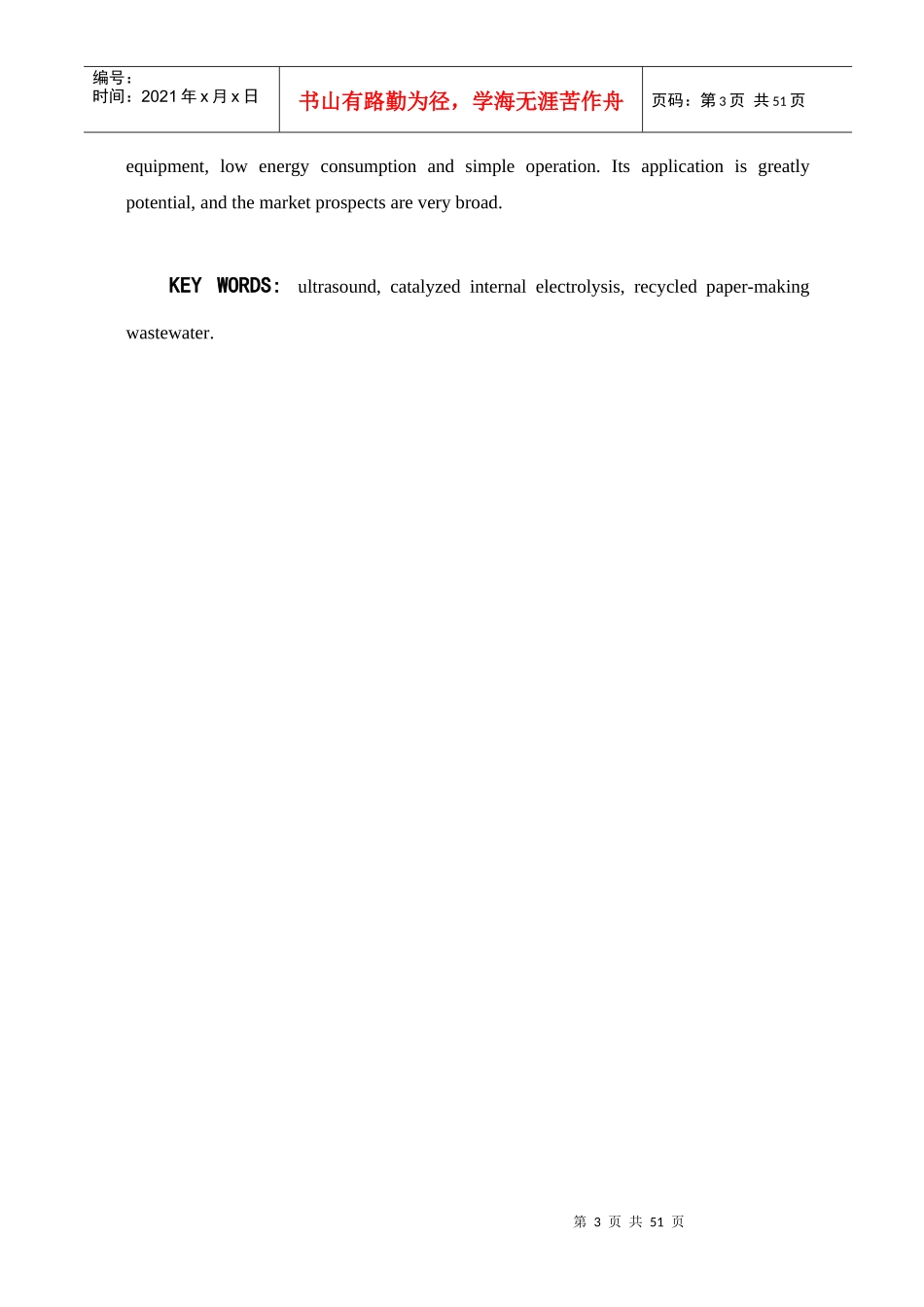 编号：
时间：2021年x月x日

书山有路勤为径，学海无涯苦作舟

页码：第3页 共51页

equipment, low energy consumption and simple operation. Its application is greatly potential, and the market prospects are very broad.

KEY WORDS: ultrasound, catalyzed internal electrolysis, recycled paper-making wastewater.

第3页 共51页